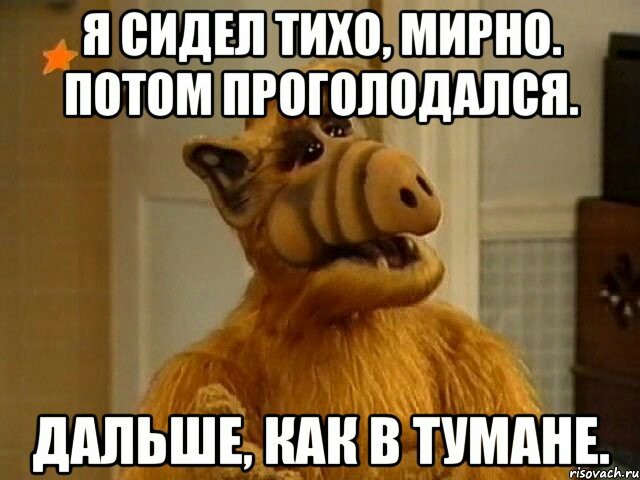 Я СИДЕЛ ТИХО, МИРНО. ПОТОМ ПРОГОЛОДАЛСЯ.

ДАЛЬШЕ, КАК В ТУМАНЕ.

risovach.ru